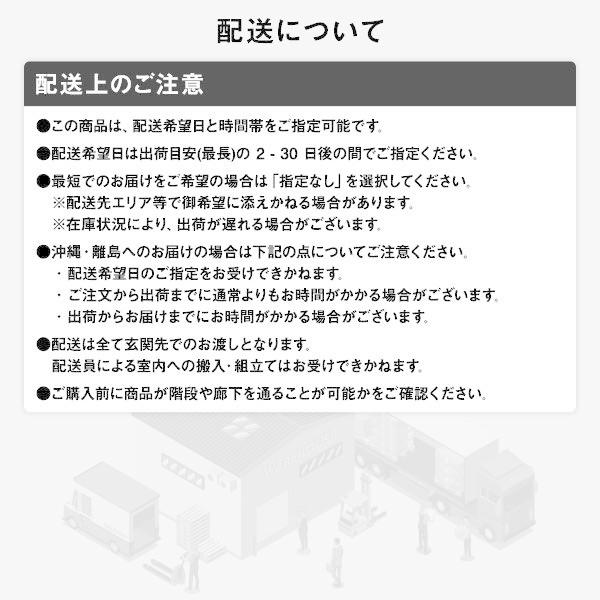 配送について

配送上のご注意

●この商品は、配送希望日と時間帯をご指定可能です。

●配送希望日は出荷目安(最長)の 2 - 30 日後の間でご指定ください。

●最短でのお届けをご希望の場合は「指定なし」を選択してください。
※配送先エリア等で御希望に添えかねる場合があります。
※在庫状況により、出荷が遅れる場合がございます。

●沖縄・離島へのお届けの場合は下記の点についてご注意ください。
・配送希望日のご指定をお受けできかねます。
・ご注文から出荷までに通常よりもお時間がかかる場合がございます。
・出荷からお届けまでにお時間がかかる場合がございます。

●配送は全て玄関先でのお渡しとなります。
配送員による室内への搬入・組立てはお受けできかねます。

●ご購入前に商品が階段や廊下を通ることが可能かをご確認ください。